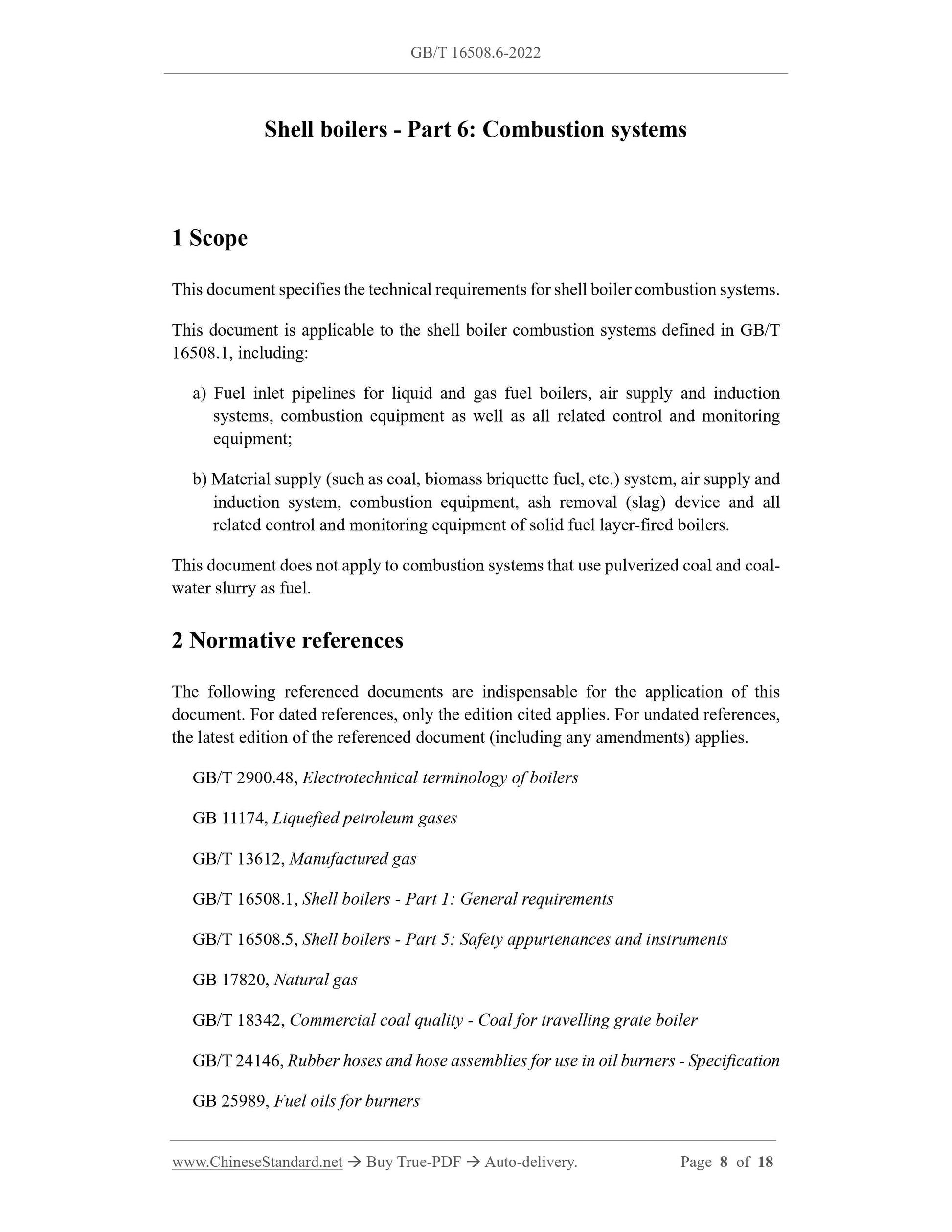 GB/T 16508.6-2022

Shell boilers - Part 6: Combustion systems

1 Scope

This document specifies the technical requirements for shell boiler combustion systems.

This document is applicable to the shell boiler combustion systems defined in GB/T 16508.1, including:

a) Fuel inlet pipelines for liquid and gas fuel boilers, air supply and induction systems, combustion equipment as well as all related control and monitoring equipment;

b) Material supply (such as coal, biomass briquette fuel, etc.) system, air supply and induction system, combustion equipment, ash removal (slag) device and all related control and monitoring equipment of solid fuel layer-fired boilers.

This document does not apply to combustion systems that use pulverized coal and coal-water slurry as fuel.

2 Normative references

The following referenced documents are indispensable for the application of this document. For dated references, only the edition cited applies. For undated references, the latest edition of the referenced document (including any amendments) applies.

GB/T 2900.48, Electrotechnical terminology of boilers

GB 11174, Liquefied petroleum gases

GB/T 13612, Manufactured gas

GB/T 16508.1, Shell boilers - Part 1: General requirements

GB/T 16508.5, Shell boilers - Part 5: Safety appurtenances and instruments

GB 17820, Natural gas

GB/T 18342, Commercial coal quality - Coal for travelling grate boiler

GB/T 24146, Rubber hoses and hose assemblies for use in oil burners - Specification

GB 25989, Fuel oils for burners

www.ChineseStandard.net → Buy True-PDF → Auto-delivery. Page 8 of 18